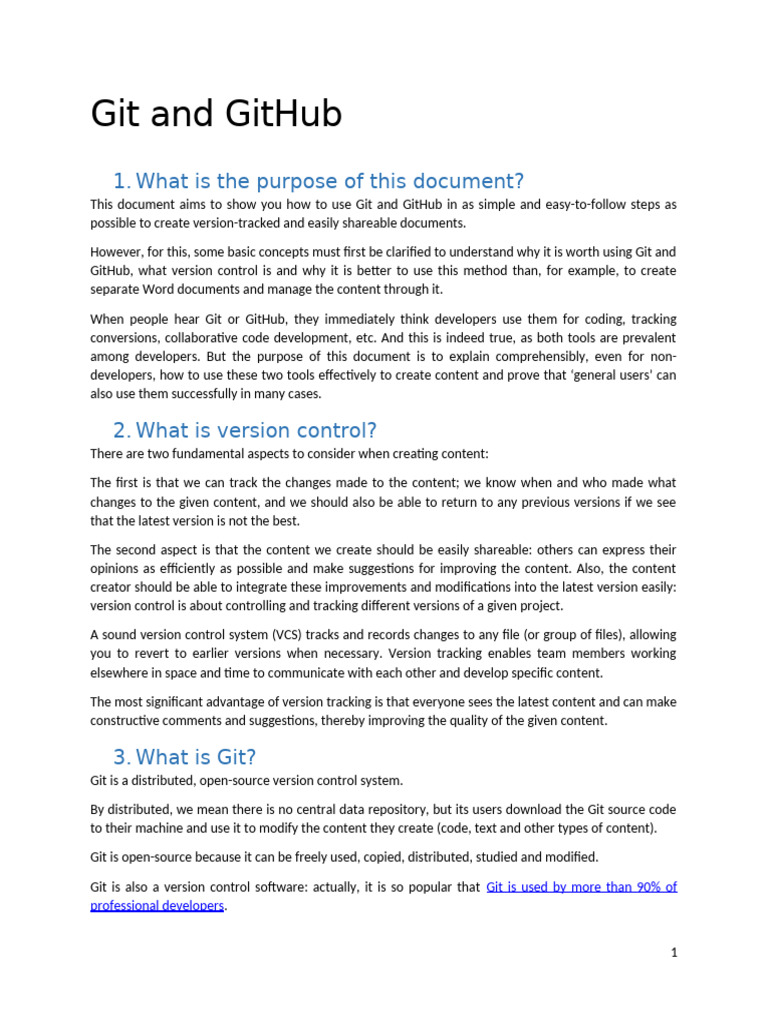 Git and GitHub

1. What is the purpose of this document?

This document aims to show you how to use Git and GitHub in as simple and easy-to-follow steps as possible to create version-tracked and easily shareable documents.

However, for this, some basic concepts must first be clarified to understand why it is worth using Git and GitHub, what version control is and why it is better to use this method than, for example, to create separate Word documents and manage the content through it.

When people hear Git or GitHub, they immediately think developers use them for coding, tracking conversions, collaborative code development, etc. And this is indeed true, as both tools are prevalent among developers. But the purpose of this document is to explain comprehensibly, even for non-developers, how to use these two tools effectively to create content and prove that 'general users' can also use them successfully in many cases.

2. What is version control?

There are two fundamental aspects to consider when creating content:

The first is that we can track the changes made to the content; we know when and who made what changes to the given content, and we should also be able to return to any previous versions if we see that the latest version is not the best.

The second aspect is that the content we create should be easily shareable: others can express their opinions as efficiently as possible and make suggestions for improving the content. Also, the content creator should be able to integrate these improvements and modifications into the latest version easily: version control is about controlling and tracking different versions of a given project.

A sound version control system (VCS) tracks and records changes to any file (or group of files), allowing you to revert to earlier versions when necessary. Version tracking enables team members working elsewhere in space and time to communicate with each other and develop specific content.

The most significant advantage of version tracking is that everyone sees the latest content and can make constructive comments and suggestions, thereby improving the quality of the given content.

3. What is Git?

Git is a distributed, open-source version control system.

By distributed, we mean there is no central data repository, but its users download the Git source code to their machine and use it to modify the content they create (code, text and other types of content).

Git is open-source because it can be freely used, copied, distributed, studied and modified.

Git is also a version control software: actually, it is so popular that Git is used by more than 90% of professional developers.

1